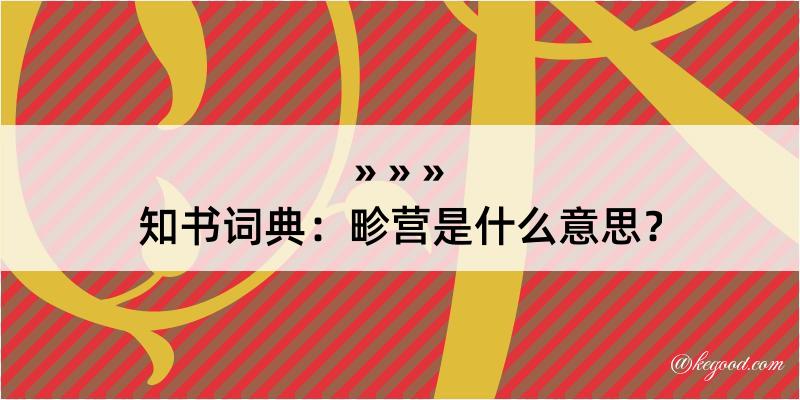 » » »
知书词典：畛营是什么意思？

@kegood.com